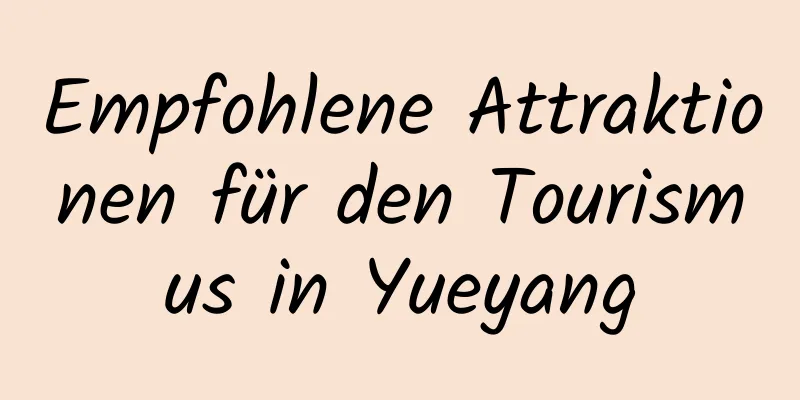 Empfohlene Attraktionen für den Tourismus in Yueyang